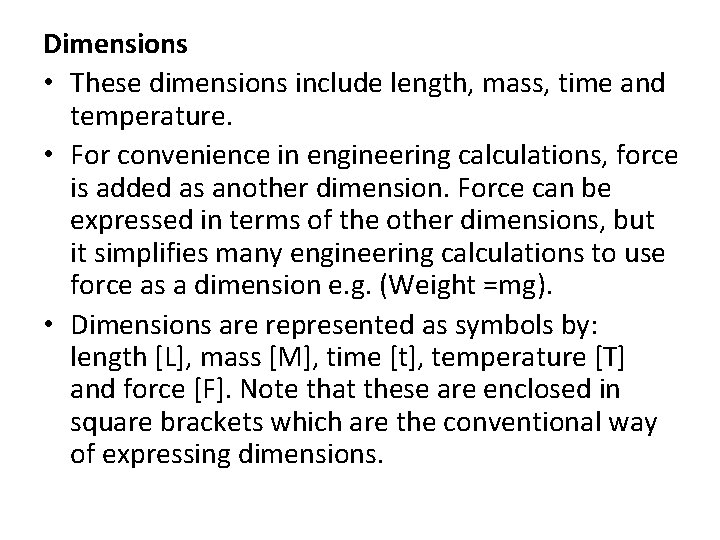 Dimensions

• These dimensions include length, mass, time and temperature.

• For convenience in engineering calculations, force is added as another dimension. Force can be expressed in terms of the other dimensions, but it simplifies many engineering calculations to use force as a dimension e.g. (Weight =mg).

• Dimensions are represented as symbols by: length [L], mass [M], time [t], temperature [T] and force [F]. Note that these are enclosed in square brackets which are the conventional way of expressing dimensions.